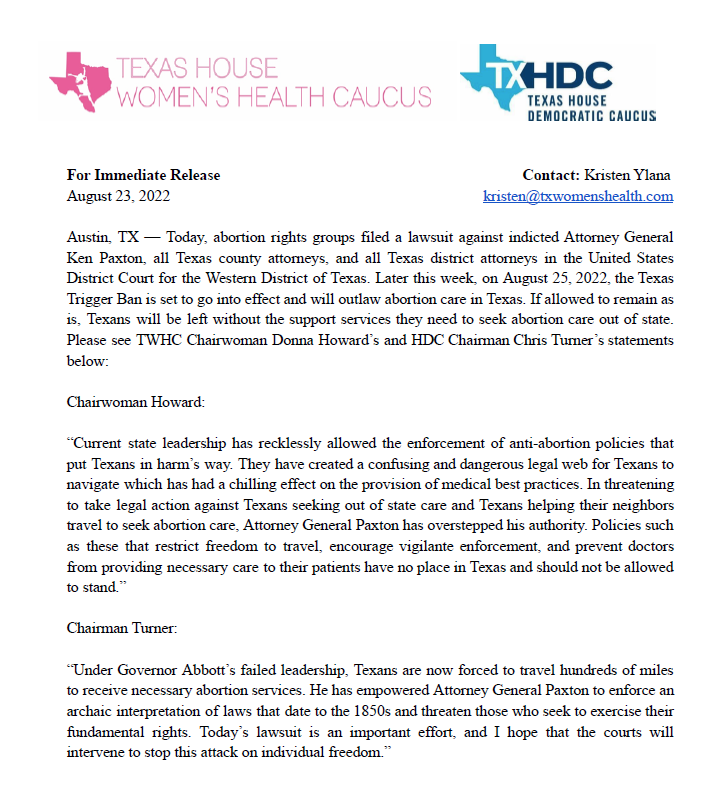 TEXAS HOUSE
WOMEN'S HEALTH CAUCUS

TXHDC
TEXAS HOUSE
DEMOCRATIC CAUCUS

For Immediate Release
August 23, 2022

Contact: Kristen Ylana
kristen@txwomenshealth.com

Austin, TX — Today, abortion rights groups filed a lawsuit against indicted Attorney General Ken Paxton, all Texas county attorneys, and all Texas district attorneys in the United States District Court for the Western District of Texas. Later this week, on August 25, 2022, the Texas Trigger Ban is set to go into effect and will outlaw abortion care in Texas. If allowed to remain as is, Texans will be left without the support services they need to seek abortion care out of state. Please see TWHC Chairwoman Donna Howard's and HDC Chairman Chris Turner's statements below:

Chairwoman Howard:

"Current state leadership has recklessly allowed the enforcement of anti-abortion policies that put Texans in harm's way. They have created a confusing and dangerous legal web for Texans to navigate which has had a chilling effect on the provision of medical best practices. In threatening to take legal action against Texans seeking out of state care and Texans helping their neighbors travel to seek abortion care, Attorney General Paxton has overstepped his authority. Policies such as these that restrict freedom to travel, encourage vigilante enforcement, and prevent doctors from providing necessary care to their patients have no place in Texas and should not be allowed to stand."

Chairman Turner:

"Under Governor Abbott's failed leadership, Texans are now forced to travel hundreds of miles to receive necessary abortion services. He has empowered Attorney General Paxton to enforce an archaic interpretation of laws that date to the 1850s and threaten those who seek to exercise their fundamental rights. Today's lawsuit is an important effort, and I hope that the courts will intervene to stop this attack on individual freedom."